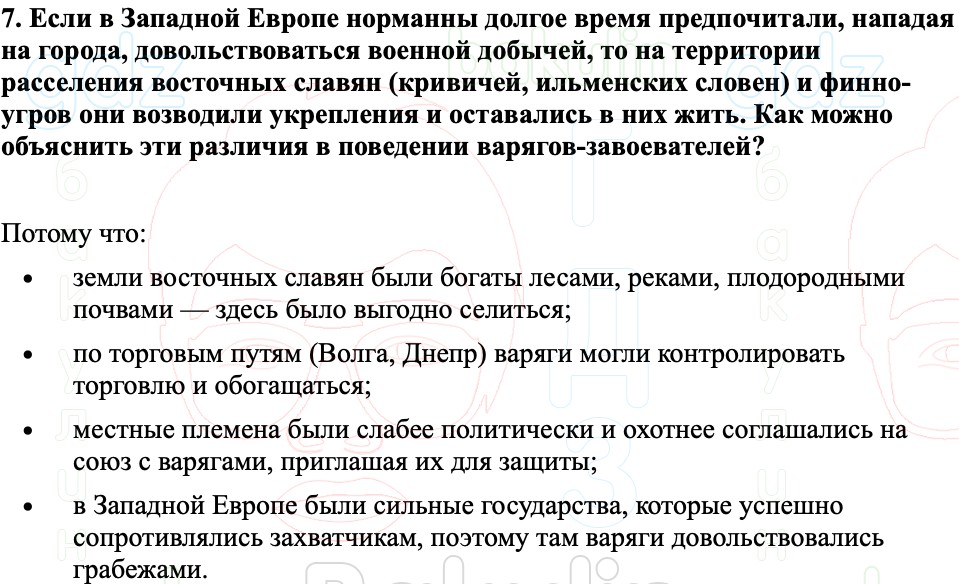 7. Если в Западной Европе норманны долгое время предпочитали, нападая на города, довольствоваться военной добычей, то на территории расселения восточных славян (кривичей, ильменских словен) и финно-угров они возводили укрепления и оставались в них жить. Как можно объяснить эти различия в поведении варягов-завоевателей?

Потому что:

• земли восточных славян были богаты лесами, реками, плодородными почвами — здесь было выгодно селиться;
• по торговым путям (Волга, Днепр) варяги могли контролировать торговлю и обогащаться;
• местные племена были слабее политически и охотнее соглашались на союз с варягами, приглашая их для защиты;
• в Западной Европе были сильные государства, которые успешно сопротивлялись захватчикам, поэтому там варяги довольствовались грабежами.